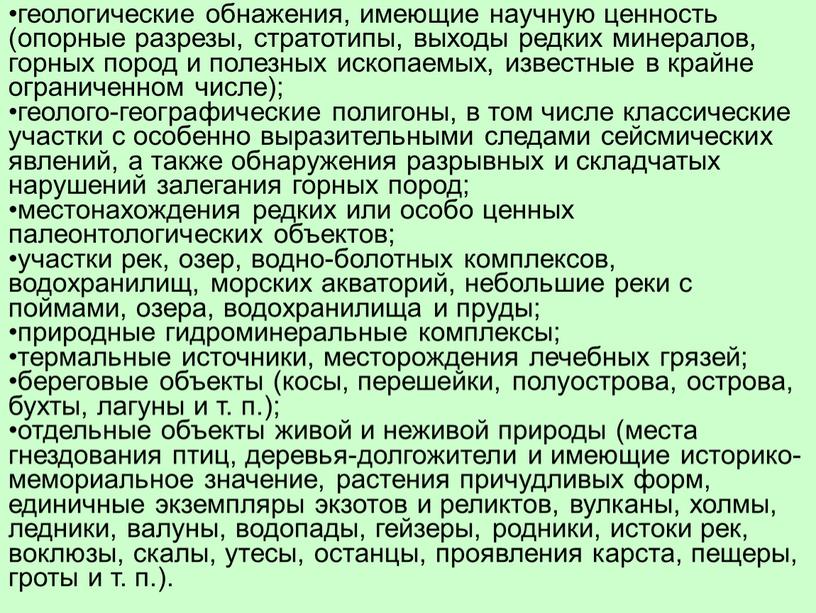 •геологические обнажения, имеющие научную ценность (опорные разрезы, стратотипы, выходы редких минералов, горных пород и полезных ископаемых, известные в крайне ограниченном числе);
•геолого-географические полигоны, в том числе классические участки с особенно выразительными следами сейсмических явлений, а также обнаружения разрывных и складчатых нарушений залегания горных пород;
•местонахождения редких или особо ценных палеонтологических объектов;
•участки рек, озер, водно-болотных комплексов, водохранилищ, морских акваторий, небольшие реки с поймами, озера, водохранилища и пруды;
•природные гидроминеральные комплексы;
•термальные источники, месторождения лечебных грязей;
•береговые объекты (косы, перешейки, полуострова, острова, бухты, лагуны и т. п.);
•отдельные объекты живой и неживой природы (места гнездования птиц, деревья-долгожители и имеющие историко-мемориальное значение, растения причудливых форм, единичные экземпляры экзотов и реликтов, вулканы, холмы, ледники, валуны, водопады, гейзеры, родники, истоки рек, воклюзы, скалы, утесы, останцы, проявления карста, пещеры, гроты и т. п.).